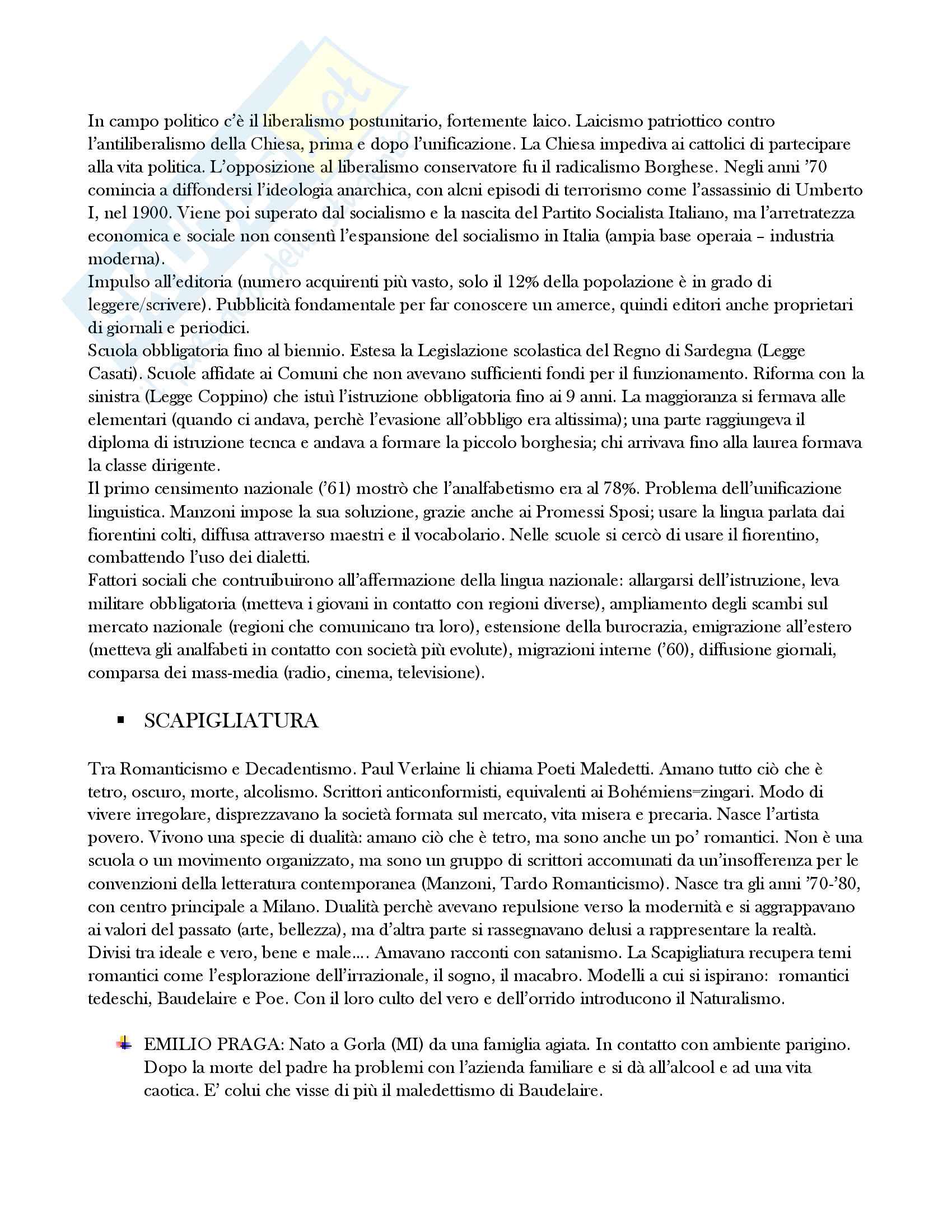 In campo politico c'è il liberalismo postunitario, fortemente laico. Laicismo patriottico contro l'antiliberalismo della Chiesa, prima e dopo l'unificazione. La Chiesa impediva ai cattolici di partecipare alla vita politica. L'opposizione al liberalismo conservatore fu il radicalismo Borghese. Negli anni '70 comincia a diffondersi l'ideologia anarchica, con alcni episodi di terrorismo come l'assassinio di Umberto I, nel 1900. Viene poi superato dal socialismo e la nascita del Partito Socialista Italiano, ma l'arretratezza economica e sociale non consentì l'espansione del socialismo in Italia (ampia base operaia – industria moderna).
Impulso all'editoria (numero acquirenti più vasto, solo il 12% della popolazione è in grado di leggere/scrivere). Pubblicità fondamentale per far conoscere un amerce, quindi editori anche proprietari di giornali e periodici.
Scuola obbligatoria fino al biennio. Estesa la Legislazione scolastica del Regno di Sardegna (Legge Casati). Scuole affidate ai Comuni che non avevano sufficienti fondi per il funzionamento. Riforma con la sinistra (Legge Coppino) che istuì l'istruzione obbligatoria fino ai 9 anni. La maggioranza si fermava alle elementari (quando ci andava, perchè l'evasione all'obbligo era altissima); una parte raggiungeva il diploma di istruzione tecnca e andava a formare la piccolo borghesia; chi arrivava fino alla laurea formava la classe dirigente.
Il primo censimento nazionale ('61) mostrò che l'analfabetismo era al 78%. Problema dell'unificazione linguistica. Manzoni impose la sua soluzione, grazie anche ai Promessi Sposi; usare la lingua parlata dai fiorentini colti, diffusa attraverso maestri e il vocabolario. Nelle scuole si cercò di usare il fiorentino, combattendo l'uso dei dialetti.
Fattori sociali che contruibuirono all'affermazione della lingua nazionale: allargarsi dell'istruzione, leva militare obbligatoria (metteva i giovani in contatto con regioni diverse), ampliamento degli scambi sul mercato nazionale (regioni che comunicano tra loro), estensione della burocrazia, emigrazione all'estero (metteva gli analfabeti in contatto con società più evolute), migrazioni interne ('60), diffusione giornali, comparsa dei mass-media (radio, cinema, televisione).

▪ SCAPIGLIATURA

Tra Romanticismo e Decadentismo. Paul Verlaine li chiama Poeti Maledetti. Amano tutto ciò che è tetro, oscuro, morte, alcolismo. Scrittori anticonformisti, equivalenti ai Bohémiens=zingari. Modo di vivere irregolare, disprezzavano la società formata sul mercato, vita misera e precaria. Nasce l'artista povero. Vivono una specie di dualità: amano ciò che è tetro, ma sono anche un po' romantici. Non è una scuola o un movimento organizzato, ma sono un gruppo di scrittori accomunati da un'insofferenza per le convenzioni della letteratura contemporanea (Manzoni, Tardo Romanticismo). Nasce tra gli anni '70-'80, con centro principale a Milano. Dualità perchè avevano repulsione verso la modernità e si aggrappavano ai valori del passato (arte, bellezza), ma d'altra parte si rassegnavano delusi a rappresentare la realtà. Divisi tra ideale e vero, bene e male…. Amavano racconti con satanismo. La Scapigliatura recupera temi romantici come l'esplorazione dell'irrazionale, il sogno, il macabro. Modelli a cui si ispirano: romantici tedeschi, Baudelaire e Poe. Con il loro culto del vero e dell'orrido introducono il Naturalismo.

EMILIO PRAGA: Nato a Gorla (MI) da una famiglia agiata. In contatto con ambiente parigino. Dopo la morte del padre ha problemi con l'azienda familiare e si dà all'alcool e ad una vita caotica. E' colui che visse di più il maledettismo di Baudelaire.